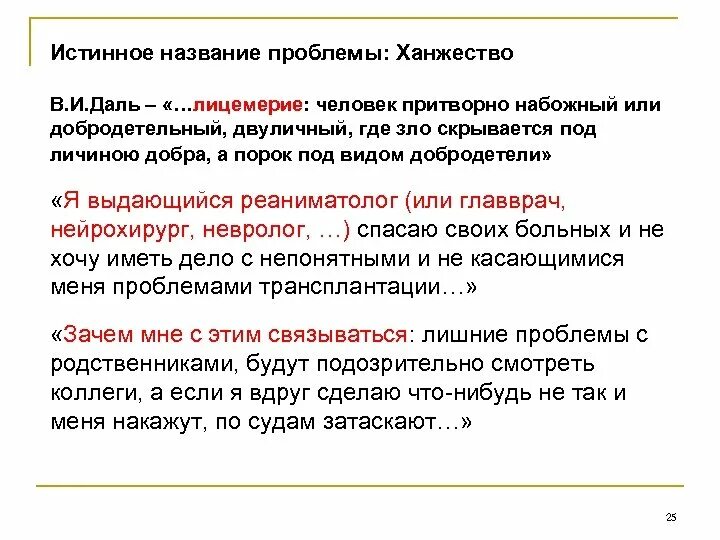 Истинное название проблемы: Ханжество

В.И.Даль – «…лицемерие: человек притворно набожный или добродетельный, двуличный, где зло скрывается под личиною добра, а порок под видом добродетели»

«Я выдающийся реаниматолог (или главврач, нейрохирург, невролог, …) спасаю своих больных и не хочу иметь дело с непонятными и не касающимися меня проблемами трансплантации…»

«Зачем мне с этим связываться: лишние проблемы с родственниками, будут подозрительно смотреть коллеги, а если я вдруг сделаю что-нибудь не так и меня накажут, по судам затаскают…»

25